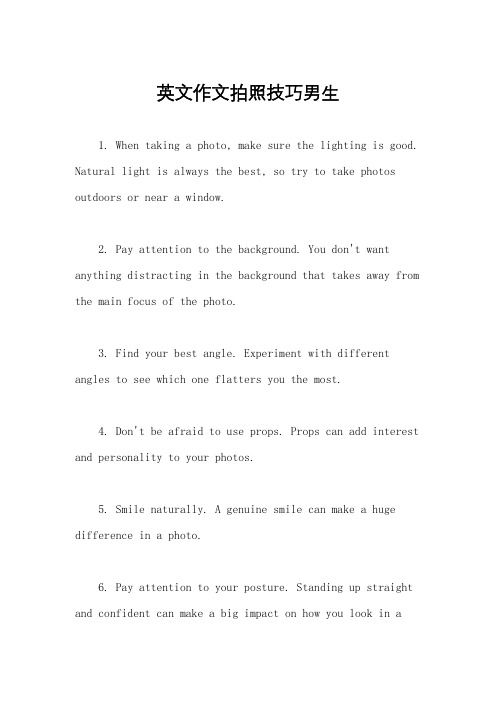 英文作文拍照技巧男生

1. When taking a photo, make sure the lighting is good. Natural light is always the best, so try to take photos outdoors or near a window.

2. Pay attention to the background. You don't want anything distracting in the background that takes away from the main focus of the photo.

3. Find your best angle. Experiment with different angles to see which one flatters you the most.

4. Don't be afraid to use props. Props can add interest and personality to your photos.

5. Smile naturally. A genuine smile can make a huge difference in a photo.

6. Pay attention to your posture. Standing up straight and confident can make a big impact on how you look in a